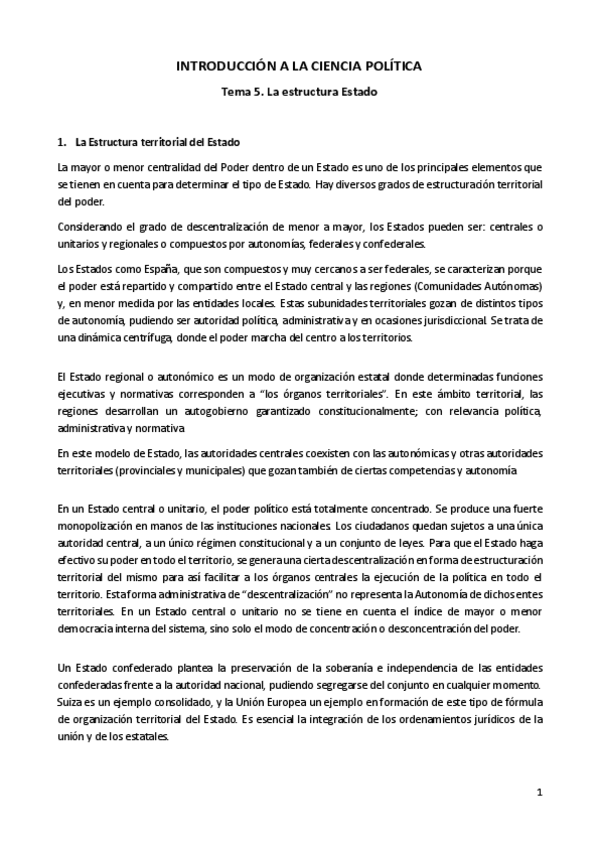 INTRODUCCIÓN A LA CIENCIA POLÍTICA

Tema 5. La estructura Estado

1. La Estructura territorial del Estado

La mayor o menor centralidad del Poder dentro de un Estado es uno de los principales elementos que se tienen en cuenta para determinar el tipo de Estado. Hay diversos grados de estructuración territorial del poder.

Considerando el grado de descentralización de menor a mayor, los Estados pueden ser: centrales o unitarios y regionales o compuestos por autonomías, federales y confederales.

Los Estados como España, que son compuestos y muy cercanos a ser federales, se caracterizan porque el poder está repartido y compartido entre el Estado central y las regiones (Comunidades Autónomas) y, en menor medida por las entidades locales. Estas subunidades territoriales gozan de distintos tipos de autonomía, pudiendo ser autoridad política, administrativa y en ocasiones jurisdiccional. Se trata de una dinámica centrífuga, donde el poder marcha del centro a los territorios.

El Estado regional o autonómico es un modo de organización estatal donde determinadas funciones ejecutivas y normativas corresponden a "los órganos territoriales". En este ámbito territorial, las regiones desarrollan un autogobierno garantizado constitucionalmente; con relevancia política, administrativa y normativa

En este modelo de Estado, las autoridades centrales coexisten con las autonómicas y otras autoridades territoriales (provinciales y municipales) que gozan también de ciertas competencias y autonomía

En un Estado central o unitario, el poder político está totalmente concentrado. Se produce una fuerte monopolización en manos de las instituciones nacionales. Los ciudadanos quedan sujetos a una única autoridad central, a un único régimen constitucional y a un conjunto de leyes. Para que el Estado haga efectivo su poder en todo el territorio, se genera una cierta descentralización en forma de estructuración territorial del mismo para así facilitar a los órganos centrales la ejecución de la política en todo el territorio. Esta forma administrativa de "descentralización" no representa la Autonomía de dichos entes territoriales. En un Estado central o unitario no se tiene en cuenta el índice de mayor o menor democracia interna del sistema, sino solo el modo de concentración o desconcentración del poder.

Un Estado confederado plantea la preservación de la soberanía e independencia de las entidades confederadas frente a la autoridad nacional, pudiendo segregarse del conjunto en cualquier momento. Suiza es un ejemplo consolidado, y la Unión Europea un ejemplo en formación de este tipo de fórmula de organización territorial del Estado. Es esencial la integración de los ordenamientos jurídicos de la unión y de los estatales.

1